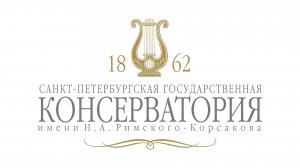 18 62

САНКТ-ПЕТЕРБУРГСКАЯ ГОСУДАРСТВЕННАЯ
КОНСЕРВАТОРИЯ
имени Н. А. Римского-Корсакова